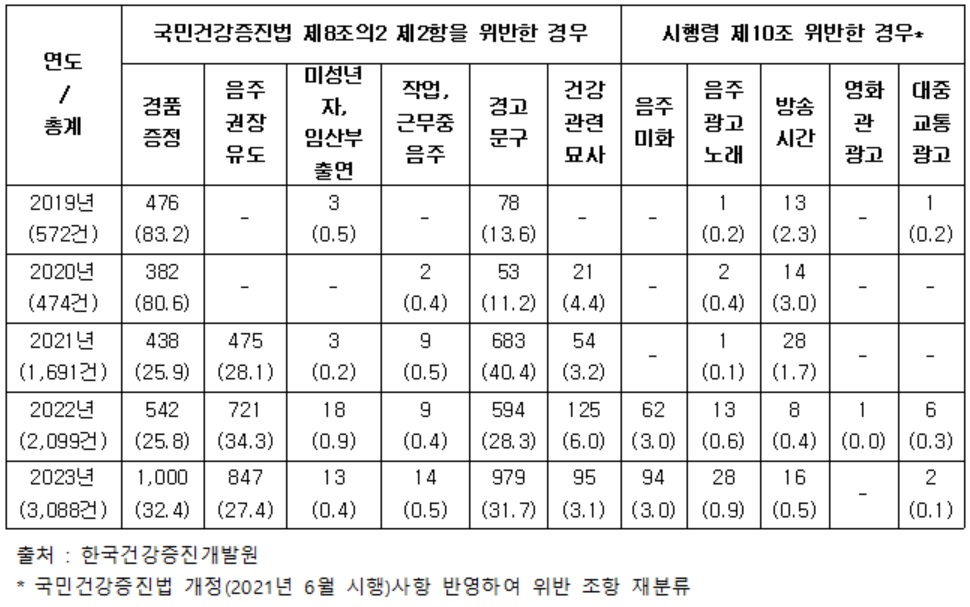 | 연도 / 총계 | 국민건강증진법 제8조의2 제2항을 위반한 경우 | | | | | | 시행령 제10조 위반한 경우* | | | | |
|---|---|---|---|---|---|---|---|---|---|---|---|
| | 경품 증정 | 음주 권장 유도 | 미성년자, 임산부 출연 | 작업, 근무중 음주 | 경고 문구 | 건강 관련 묘사 | 음주 미화 | 음주 광고 노래 | 방송 시간 | 영화관 광고 | 대중 교통 광고 |
| 2019년 (572건) | 476 (83.2) | - | 3 (0.5) | - | 78 (13.6) | - | - | 1 (0.2) | 13 (2.3) | - | 1 (0.2) |
| 2020년 (474건) | 382 (80.6) | - | - | 2 (0.4) | 53 (11.2) | 21 (4.4) | - | 2 (0.4) | 14 (3.0) | - | - |
| 2021년 (1,691건) | 438 (25.9) | 475 (28.1) | 3 (0.2) | 9 (0.5) | 683 (40.4) | 54 (3.2) | - | 1 (0.1) | 28 (1.7) | - | - |
| 2022년 (2,099건) | 542 (25.8) | 721 (34.3) | 18 (0.9) | 9 (0.4) | 594 (28.3) | 125 (6.0) | 62 (3.0) | 13 (0.6) | 8 (0.4) | 1 (0.0) | 6 (0.3) |
| 2023년 (3,088건) | 1,000 (32.4) | 847 (27.4) | 13 (0.4) | 14 (0.5) | 979 (31.7) | 95 (3.1) | 94 (3.0) | 28 (0.9) | 16 (0.5) | - | 2 (0.1) |

출처 : 한국건강증진개발원
* 국민건강증진법 개정(2021년 6월 시행)사항 반영하여 위반 조항 재분류